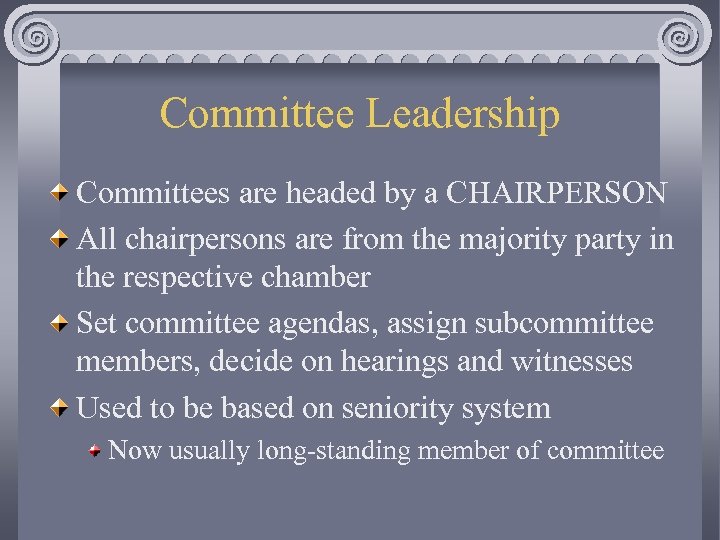 Committee Leadership

Committees are headed by a CHAIRPERSON

All chairpersons are from the majority party in the respective chamber

Set committee agendas, assign subcommittee members, decide on hearings and witnesses

Used to be based on seniority system

Now usually long-standing member of committee